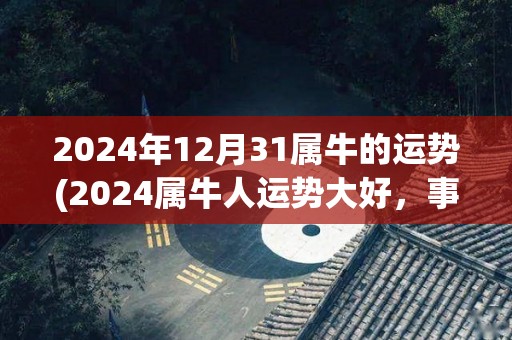 2024年12月31属牛的运势(2024属牛人运势大好，事